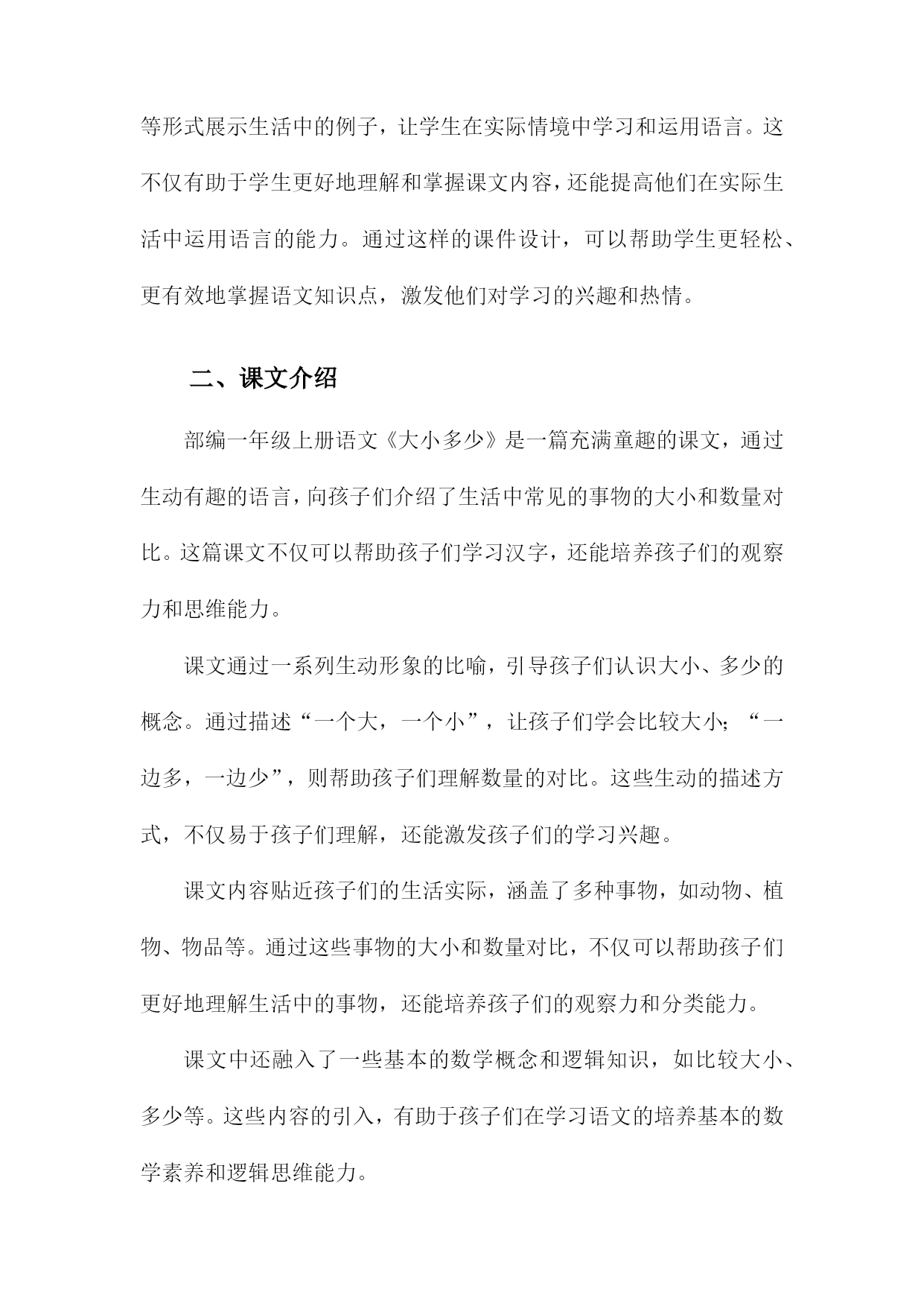 等形式展示生活中的例子，让学生在实际情境中学习和运用语言。这不仅有助于学生更好地理解和掌握课文内容，还能提高他们在实际生活中运用语言的能力。通过这样的课件设计，可以帮助学生更轻松、更有效地掌握语文知识点，激发他们对学习的兴趣和热情。

二、课文介绍

部编一年级上册语文《大小多少》是一篇充满童趣的课文，通过生动有趣的语言，向孩子们介绍了生活中常见的事物的大小和数量对比。这篇课文不仅可以帮助孩子们学习汉字，还能培养孩子们的观察力和思维能力。

课文通过一系列生动形象的比喻，引导孩子们认识大小、多少的概念。通过描述“一个大，一个小”，让孩子们学会比较大小；“一边多，一边少”，则帮助孩子们理解数量的对比。这些生动的描述方式，不仅易于孩子们理解，还能激发孩子们的学习兴趣。

课文内容贴近孩子们的生活实际，涵盖了多种事物，如动物、植物、物品等。通过这些事物的大小和数量对比，不仅可以帮助孩子们更好地理解生活中的事物，还能培养孩子们的观察力和分类能力。

课文中还融入了一些基本的数学概念和逻辑知识，如比较大小、多少等。这些内容的引入，有助于孩子们在学习语文的培养基本的数学素养和逻辑思维能力。